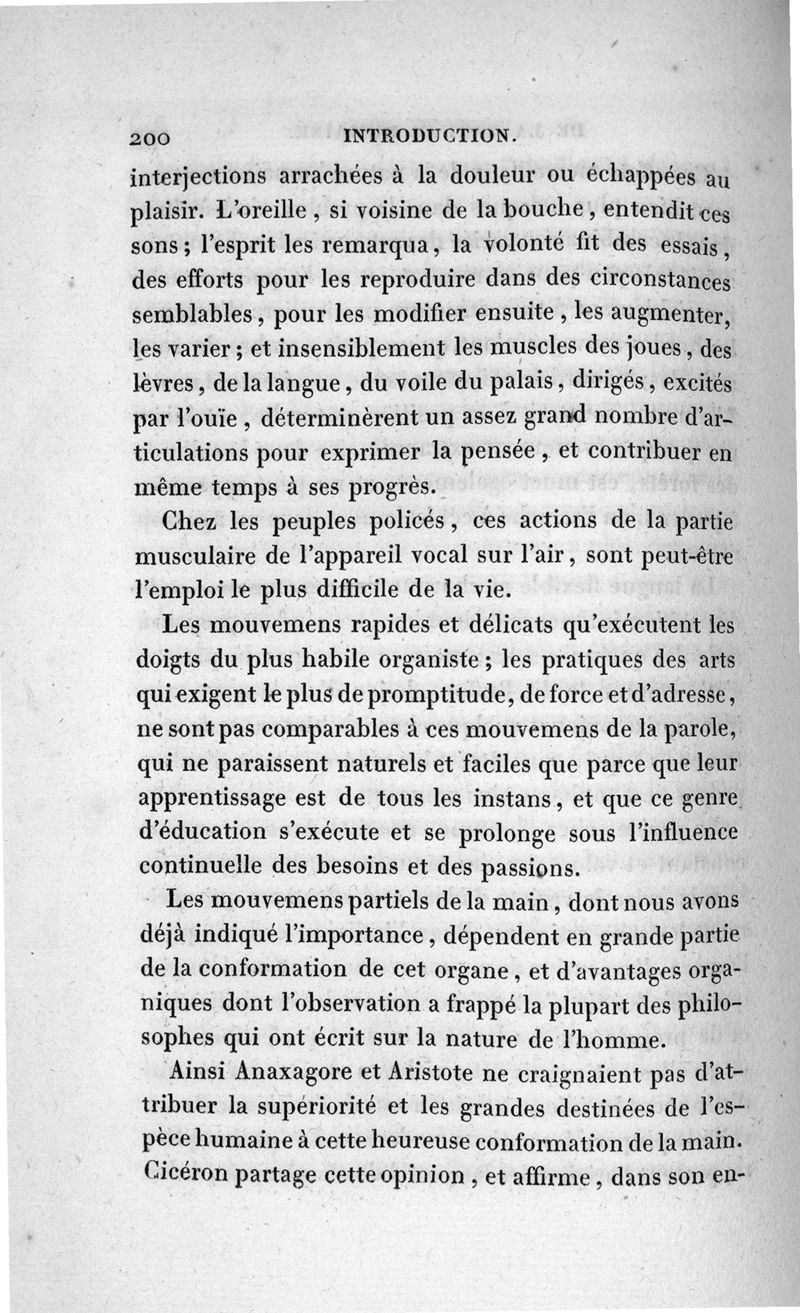 200 INTRODUCTION.

interjections arrachées à la douleur ou échappées au plaisir. L'oreille, si voisine de la bouche, entendit ces sons; l'esprit les remarqua, la volonté fit des essais, des efforts pour les reproduire dans des circonstances semblables, pour les modifier ensuite, les augmenter, les varier; et insensiblement les muscles des joues, des lèvres, de la langue, du voile du palais, dirigés, excités par l'ouïe, déterminèrent un assez grand nombre d'articulations pour exprimer la pensée, et contribuer en même temps à ses progrès.

Chez les peuples policés, ces actions de la partie musculaire de l'appareil vocal sur l'air, sont peut-être l'emploi le plus difficile de la vie.

Les mouvemens rapides et délicats qu'exécutent les doigts du plus habile organiste; les pratiques des arts qui exigent le plus de promptitude, de force et d'adresse, ne sont pas comparables à ces mouvemens de la parole, qui ne paraissent naturels et faciles que parce que leur apprentissage est de tous les instans, et que ce genre d'éducation s'exécute et se prolonge sous l'influence continuelle des besoins et des passions.

Les mouvemens partiels de la main, dont nous avons déjà indiqué l'importance, dépendent en grande partie de la conformation de cet organe, et d'avantages organiques dont l'observation a frappé la plupart des philosophes qui ont écrit sur la nature de l'homme.

Ainsi Anaxagore et Aristote ne craignaient pas d'attribuer la supériorité et les grandes destinées de l'espèce humaine à cette heureuse conformation de la main. Cicéron partage cette opinion, et affirme, dans son en-